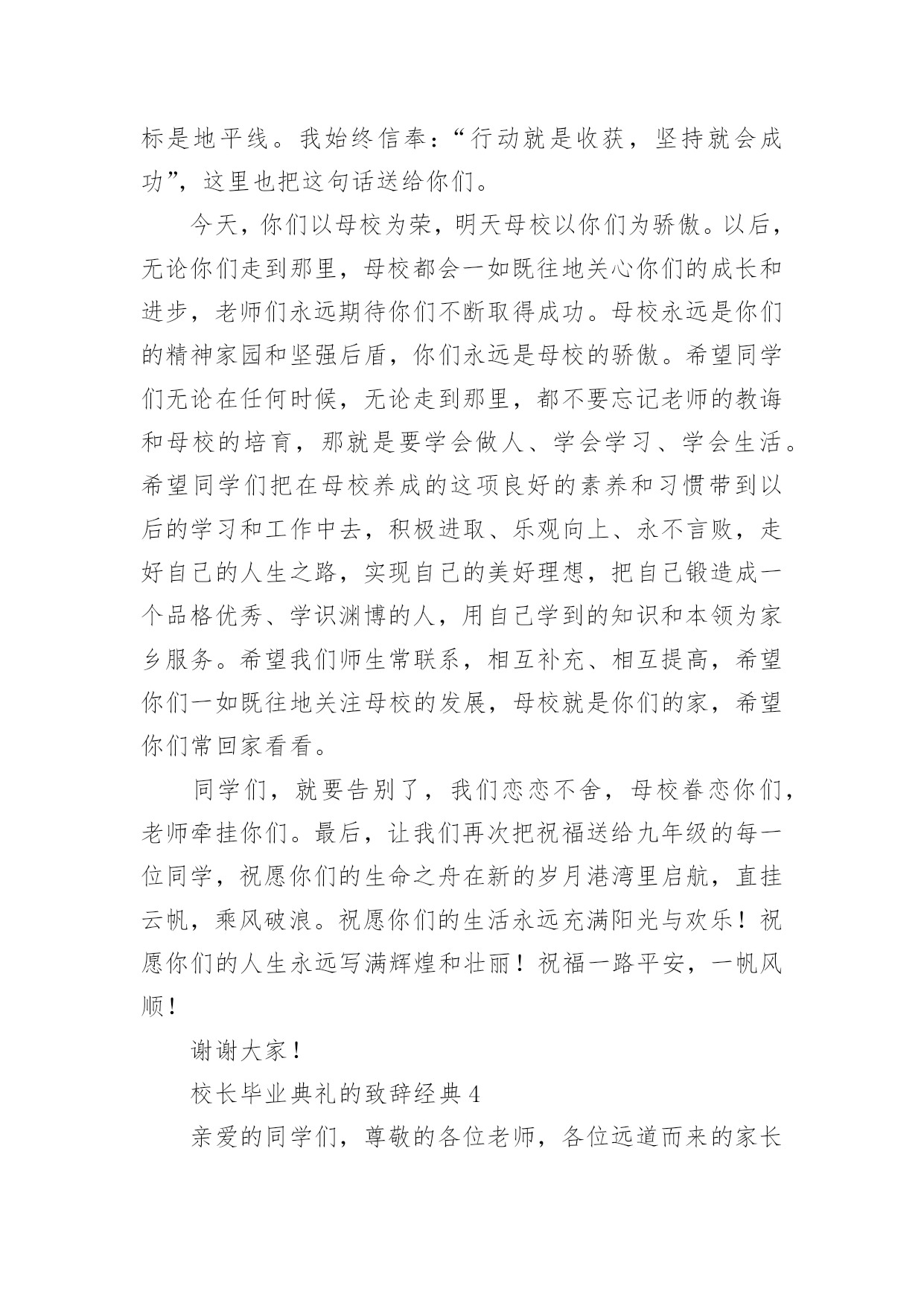 标是地平线。我始终信奉：“行动就是收获，坚持就会成功”，这里也把这句话送给你们。

今天，你们以母校为荣，明天母校以你们为骄傲。以后，无论你们走到那里，母校都会一如既往地关心你们的成长和进步，老师们永远期待你们不断取得成功。母校永远是你们的精神家园和坚强后盾，你们永远是母校的骄傲。希望同学们无论在任何时候，无论走到那里，都不要忘记老师的教诲和母校的培育，那就是要学会做人、学会学习、学会生活。希望同学们把在母校养成的这项良好的素养和习惯带到以后的学习和工作中去，积极进取、乐观向上、永不言败，走好自己的人生之路，实现自己的美好理想，把自己锻造成一个品格优秀、学识渊博的人，用自己学到的知识和本领为家乡服务。希望我们师生常联系，相互补充、相互提高，希望你们一如既往地关注母校的发展，母校就是你们的家，希望你们常回家看看。

同学们，就要告别了，我们恋恋不舍，母校眷恋你们，老师牵挂你们。最后，让我们再次把祝福送给九年级的每一位同学，祝愿你们的生命之舟在新的岁月港湾里启航，直挂云帆，乘风破浪。祝愿你们的生活永远充满阳光与欢乐！祝愿你们的人生永远写满辉煌和壮丽！祝福一路平安，一帆风顺！

谢谢大家！

校长毕业典礼的致辞经典 4

亲爱的同学们，尊敬的各位老师，各位远道而来的家长